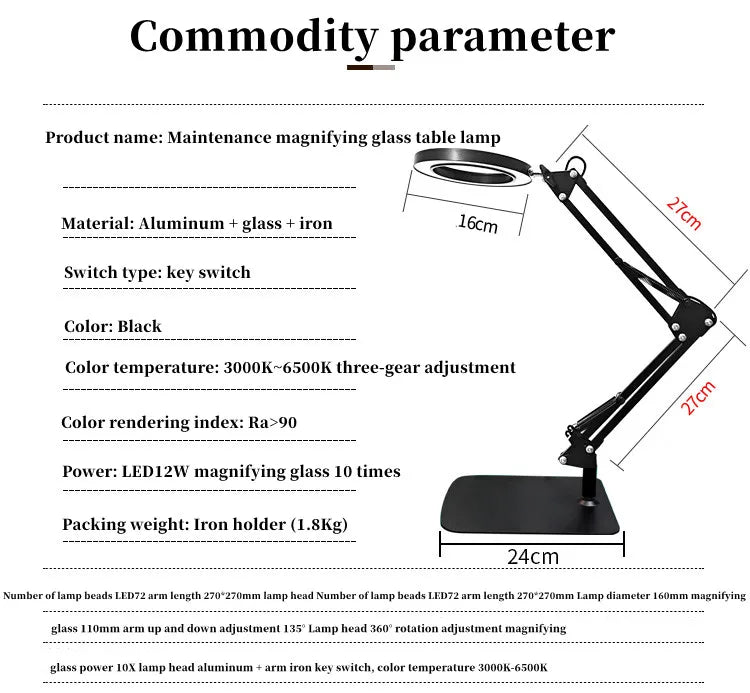 Commodity parameter

Product name: Maintenance magnifying glass table lamp

Material: Aluminum + glass + iron

Switch type: key switch

Color: Black

Color temperature: 3000K~6500K three-gear adjustment

Color rendering index: Ra>90

Power: LED12W magnifying glass 10 times

Packing weight: Iron holder (1.8Kg)

16cm

27cm

27cm

24cm

Number of lamp beads LED72 arm length 270*270mm lamp head Number of lamp beads LED72 arm length 270*270mm Lamp diameter 160mm magnifying glass 110mm arm up and down adjustment 135° Lamp head 360° rotation adjustment magnifying glass power 10X lamp head aluminum + arm iron key switch, color temperature 3000K-6500K